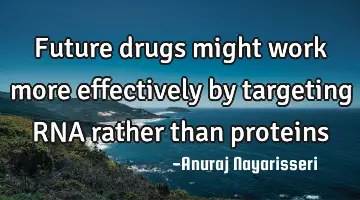 Future drugs might work more effectively by targeting RNA rather than proteins

-Anuraj Nayarisseri